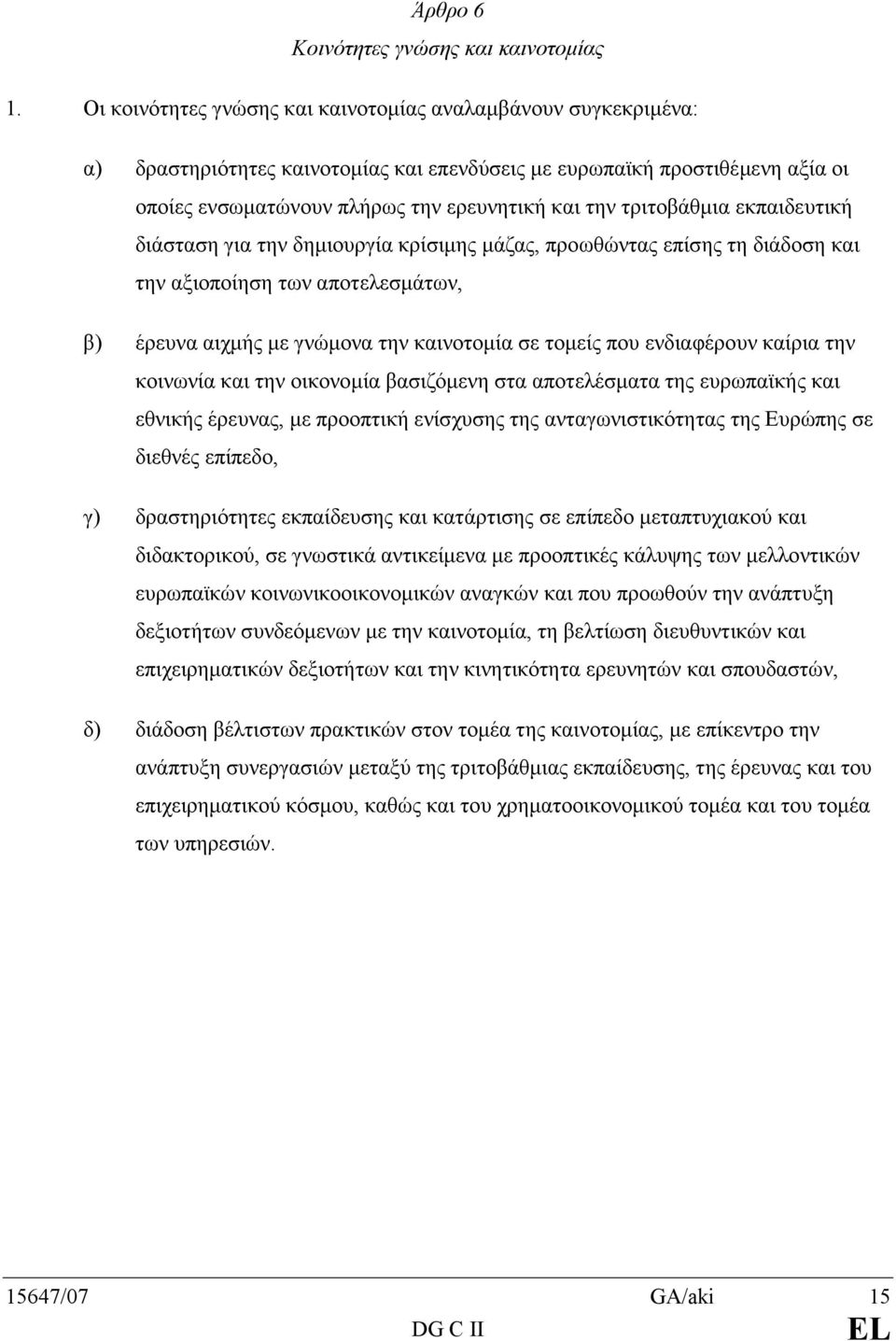 Άρθρο 6
Κοινότητες γνώσης και καινοτομίας

1. Οι κοινότητες γνώσης και καινοτομίας αναλαμβάνουν συγκεκριμένα:

α) δραστηριότητες καινοτομίας και επενδύσεις με ευρωπαϊκή προστιθέμενη αξία οι οποίες ενσωματώνουν πλήρως την ερευνητική και την τριτοβάθμια εκπαιδευτική διάσταση για την δημιουργία κρίσιμης μάζας, προωθώντας επίσης τη διάδοση και την αξιοποίηση των αποτελεσμάτων,

β) έρευνα αιχμής με γνώμονα την καινοτομία σε τομείς που ενδιαφέρουν καίρια την κοινωνία και την οικονομία βασιζόμενη στα αποτελέσματα της ευρωπαϊκής και εθνικής έρευνας, με προοπτική ενίσχυσης της ανταγωνιστικότητας της Ευρώπης σε διεθνές επίπεδο,

γ) δραστηριότητες εκπαίδευσης και κατάρτισης σε επίπεδο μεταπτυχιακού και διδακτορικού, σε γνωστικά αντικείμενα με προοπτικές κάλυψης των μελλοντικών ευρωπαϊκών κοινωνικοοικονομικών αναγκών και που προωθούν την ανάπτυξη δεξιοτήτων συνδεόμενων με την καινοτομία, τη βελτίωση διευθυντικών και επιχειρηματικών δεξιοτήτων και την κινητικότητα ερευνητών και σπουδαστών,

δ) διάδοση βέλτιστων πρακτικών στον τομέα της καινοτομίας, με επίκεντρο την ανάπτυξη συνεργασιών μεταξύ της τριτοβάθμιας εκπαίδευσης, της έρευνας και του επιχειρηματικού κόσμου, καθώς και του χρηματοοικονομικού τομέα και του τομέα των υπηρεσιών.

15647/07 GA/aki 15
DG C II EL